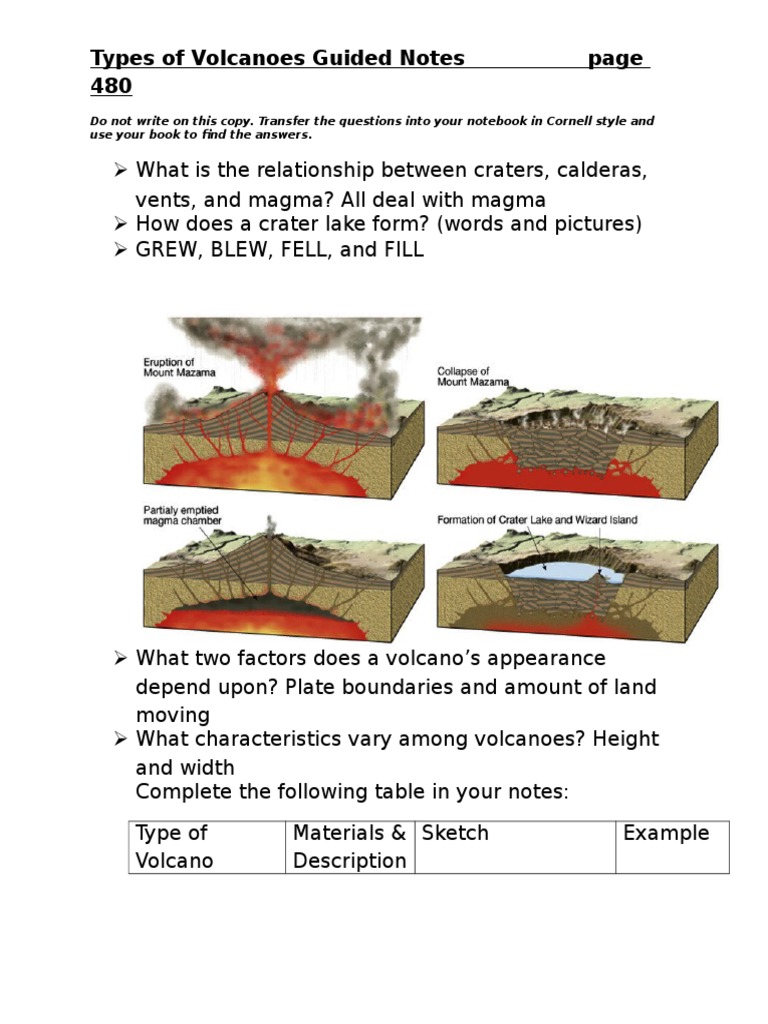 Types of Volcanoes Guided Notes page 480

Do not write on this copy. Transfer the questions into your notebook in Cornell style and use your book to find the answers.

➢ What is the relationship between craters, calderas, vents, and magma? All deal with magma
➢ How does a crater lake form? (words and pictures)
➢ GREW, BLEW, FELL, and FILL

Eruption of Mount Mazama

Collapse of Mount Mazama

Partialy emptied magma chamber

Formation of Crater Lake and Wizard Island

➢ What two factors does a volcano's appearance depend upon? Plate boundaries and amount of land moving
➢ What characteristics vary among volcanoes? Height and width
Complete the following table in your notes:

| Type of Volcano | Materials & Description | Sketch | Example |
|---|---|---|---|